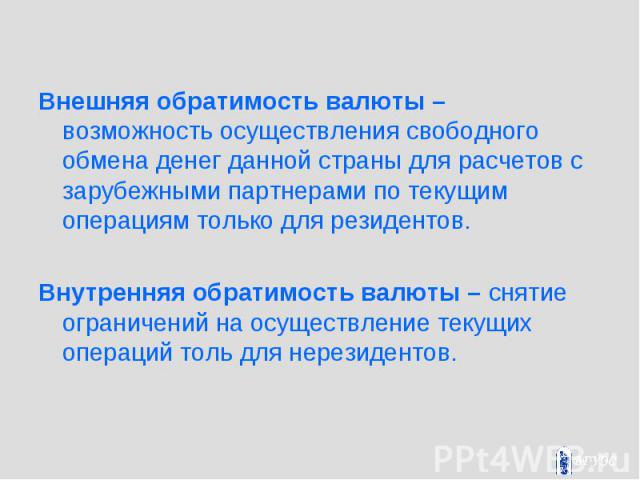 Внешняя обратимость валюты – возможность осуществления свободного обмена денег данной страны для расчетов с зарубежными партнерами по текущим операциям только для резидентов.

Внутренняя обратимость валюты – снятие ограничений на осуществление текущих операций толь для нерезидентов.

PPt4WEB.ru